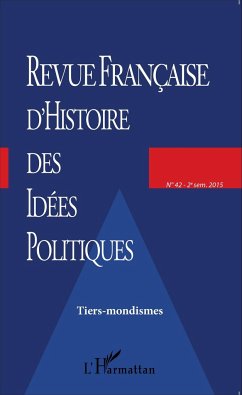 REVUE FRANÇAISE D'HISTOIRE DES IDÉES POLITIQUES

N° 42 - 2e sem. 2015

Tiers-mondismes

L'Harmattan